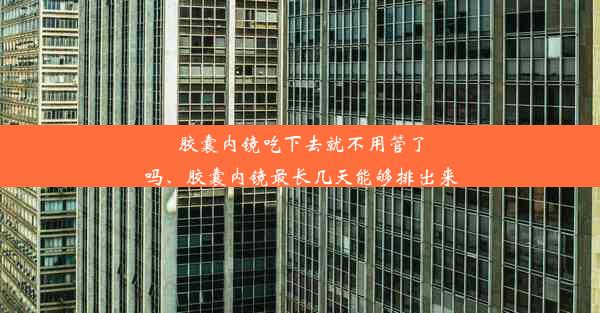 胶囊内镜吃下去就不用管了吗、胶囊内镜最长几天能够排出来